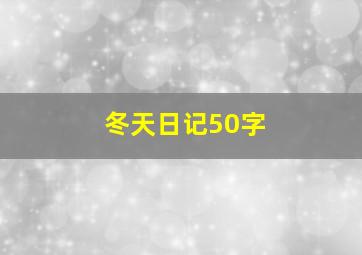 冬天日记50字